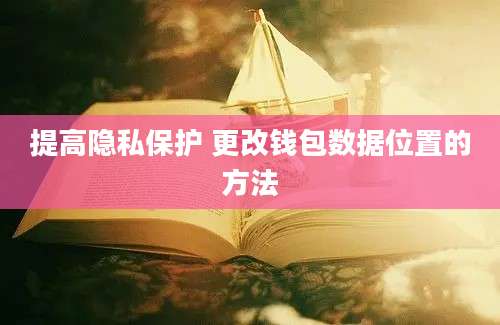 提高隐私保护 更改钱包数据位置的方法